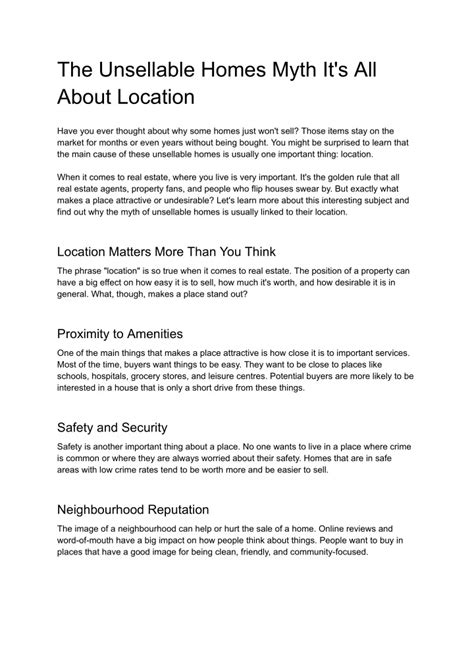 The Unsellable Homes Myth It's All About Location

Have you ever thought about why some homes just won't sell? Those items stay on the market for months or even years without being bought. You might be surprised to learn that the main cause of these unsellable homes is usually one important thing: location.

When it comes to real estate, where you live is very important. It's the golden rule that all real estate agents, property fans, and people who flip houses swear by. But exactly what makes a place attractive or undesirable? Let's learn more about this interesting subject and find out why the myth of unsellable homes is usually linked to their location.

Location Matters More Than You Think

The phrase "location" is so true when it comes to real estate. The position of a property can have a big effect on how easy it is to sell, how much it's worth, and how desirable it is in general. What, though, makes a place stand out?

Proximity to Amenities

One of the main things that makes a place attractive is how close it is to important services. Most of the time, buyers want things to be easy. They want to be close to places like schools, hospitals, grocery stores, and leisure centres. Potential buyers are more likely to be interested in a house that is only a short drive from these things.

Safety and Security

Safety is another important thing about a place. No one wants to live in a place where crime is common or where they are always worried about their safety. Homes that are in safe areas with low crime rates tend to be worth more and be easier to sell.

Neighbourhood Reputation

The image of a neighbourhood can help or hurt the sale of a home. Online reviews and word-of-mouth have a big impact on how people think about things. People want to buy in places that have a good image for being clean, friendly, and community-focused.